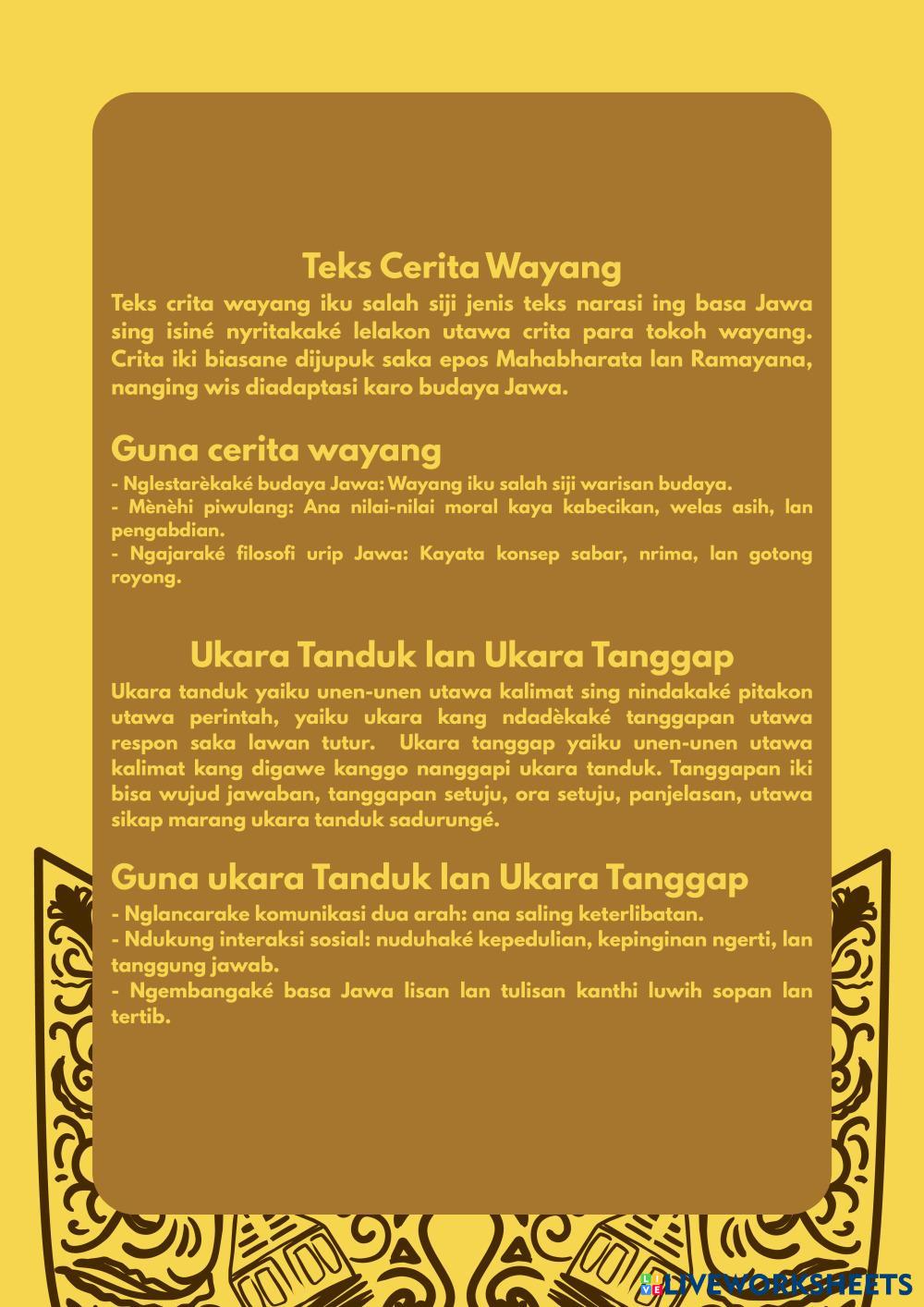 Teks Cerita Wayang

Teks crita wayang iku salah siji jenis teks narasi ing basa Jawa sing isiné nyritakaké lelakon utawa crita para tokoh wayang. Crita iki biasane dijupuk saka epos Mahabharata lan Ramayana, nanging wis diadaptasi karo budaya Jawa.

Guna cerita wayang

- Nglestarèkaké budaya Jawa: Wayang iku salah siji warisan budaya.
- Mènèhi piwulang: Ana nilai-nilai moral kaya kabecikan, welas asih, lan pengabdian.
- Ngajaraké filosofi urip Jawa: Kayata konsep sabar, nrima, lan gotong royong.

Ukara Tanduk lan Ukara Tanggap

Ukara tanduk yaiku unen-unen utawa kalimat sing nindakaké pitakon utawa perintah, yaiku ukara kang ndadèkaké tanggapan utawa respon saka lawan tutur. Ukara tanggap yaiku unen-unen utawa kalimat kang digawe kanggo nanggapi ukara tanduk. Tanggapan iki bisa wujud jawaban, tanggapan setuju, ora setuju, panjelasan, utawa sikap marang ukara tanduk sadurungé.

Guna ukara Tanduk lan Ukara Tanggap

- Nglancarake komunikasi dua arah: ana saling keterlibatan.
- Ndukung interaksi sosial: nuduhaké kepedulian, kepinginan ngerti, lan tanggung jawab.
- Ngembangaké basa Jawa lisan lan tulisan kanthi luwih sopan lan tertib.

LIVEWORKSHEETS